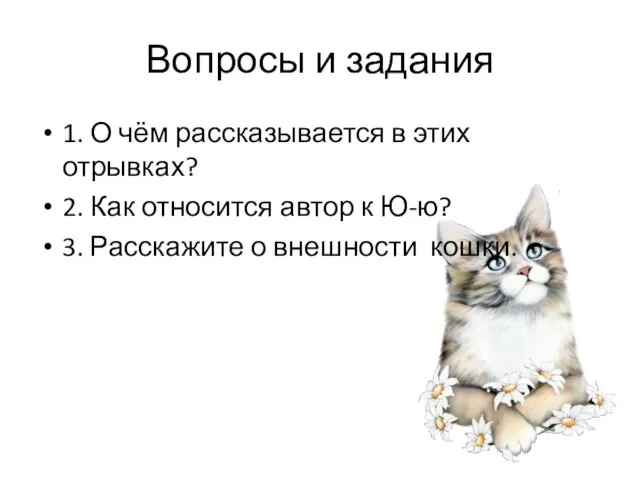 Вопросы и задания

• 1. О чём рассказывается в этих отрывках?
• 2. Как относится автор к Ю-ю?
• 3. Расскажите о внешности кошки.